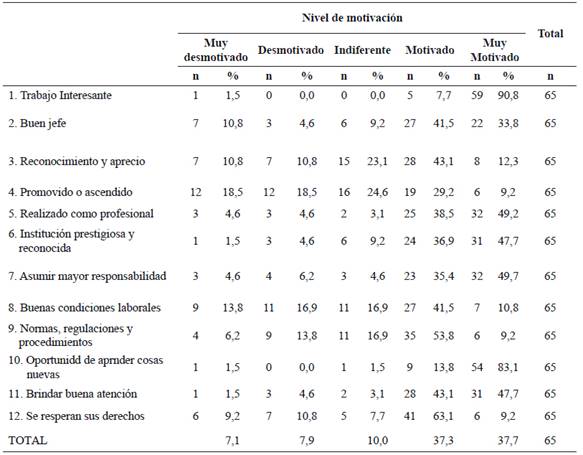 | | Nivel de motivación | | | | | | | | | | Total |
|---|---|---|---|---|---|---|---|---|---|---|---|
| | Muy desmotivado | | Desmotivado | | Indiferente | | Motivado | | Muy Motivado | | |
| | n | % | n | % | n | % | n | % | n | % | n |
| 1. Trabajo Interesante | 1 | 1,5 | 0 | 0,0 | 0 | 0,0 | 5 | 7,7 | 59 | 90,8 | 65 |
| 2. Buen jefe | 7 | 10,8 | 3 | 4,6 | 6 | 9,2 | 27 | 41,5 | 22 | 33,8 | 65 |
| 3. Reconocimiento y aprecio | 7 | 10,8 | 7 | 10,8 | 15 | 23,1 | 28 | 43,1 | 8 | 12,3 | 65 |
| 4. Promovido o ascendido | 12 | 18,5 | 12 | 18,5 | 16 | 24,6 | 19 | 29,2 | 6 | 9,2 | 65 |
| 5. Realizado como profesional | 3 | 4,6 | 3 | 4,6 | 2 | 3,1 | 25 | 38,5 | 32 | 49,2 | 65 |
| 6. Institución prestigiosa y reconocida | 1 | 1,5 | 3 | 4,6 | 6 | 9,2 | 24 | 36,9 | 31 | 47,7 | 65 |
| 7. Asumir mayor responsabilidad | 3 | 4,6 | 4 | 6,2 | 3 | 4,6 | 23 | 35,4 | 32 | 49,7 | 65 |
| 8. Buenas condiciones laborales | 9 | 13,8 | 11 | 16,9 | 11 | 16,9 | 27 | 41,5 | 7 | 10,8 | 65 |
| 9. Normas, regulaciones y procedimientos | 4 | 6,2 | 9 | 13,8 | 11 | 16,9 | 35 | 53,8 | 6 | 9,2 | 65 |
| 10. Oportunidd de aprnder cosas nuevas | 1 | 1,5 | 0 | 0,0 | 1 | 1,5 | 9 | 13,8 | 54 | 83,1 | 65 |
| 11. Brindar buena atención | 1 | 1,5 | 3 | 4,6 | 2 | 3,1 | 28 | 43,1 | 31 | 47,7 | 65 |
| 12. Se resperan sus derechos | 6 | 9,2 | 7 | 10,8 | 5 | 7,7 | 41 | 63,1 | 6 | 9,2 | 65 |
| TOTAL | | 7,1 | | 7,9 | | 10,0 | | 37,3 | | 37,7 | 65 |